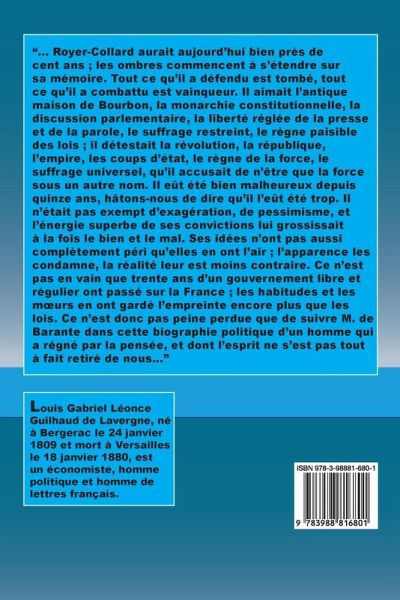 "... Royer-Collard aurait aujourd'hui bien près de cent ans ; les ombres commencent à s'étendre sur sa mémoire. Tout ce qu'il a défendu est tombé, tout ce qu'il a combattu est vainqueur. Il aimait l'antique maison de Bourbon, la monarchie constitutionnelle, la discussion parlementaire, la liberté réglée de la presse et de la parole, le suffrage restreint, le règne paisible des lois ; il détestait la révolution, la république, l'empire, les coups d'état, le règne de la force, le suffrage universel, qu'il accusait de n'être que la force sous un autre nom. Il eût été bien malheureux depuis quinze ans, hâtons-nous de dire qu'il l'eût été trop. Il n'était pas exempt d'exagération, de pessimisme, et l'énergie superbe de ses convictions lui grossissait à la fois le bien et le mal. Ses idées n'ont pas aussi complètement péri qu'elles en ont l'air ; l'apparence les condamne, la réalité leur est moins contraire. Ce n'est pas en vain que trente ans d'un gouvernement libre et régulier ont passé sur la France ; les habitudes et les mœurs en ont gardé l'empreinte encore plus que les lois. Ce n'est donc pas peine perdue que de suivre M. de Barante dans cette biographie politique d'un homme qui a régné par la pensée, et dont l'esprit ne s'est pas tout à fait retiré de nous..."

Louis Gabriel Léonce Guilhaud de Lavergne, né à Bergerac le 24 janvier 1809 et mort à Versailles le 18 janvier 1880, est un économiste, homme politique et homme de lettres français.

ISBN 978-3-98881-680-1

9 783988 816801